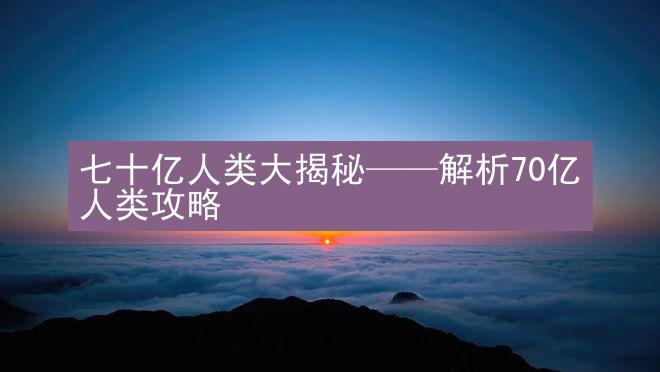 七十亿人类大揭秘——解析70亿人类攻略